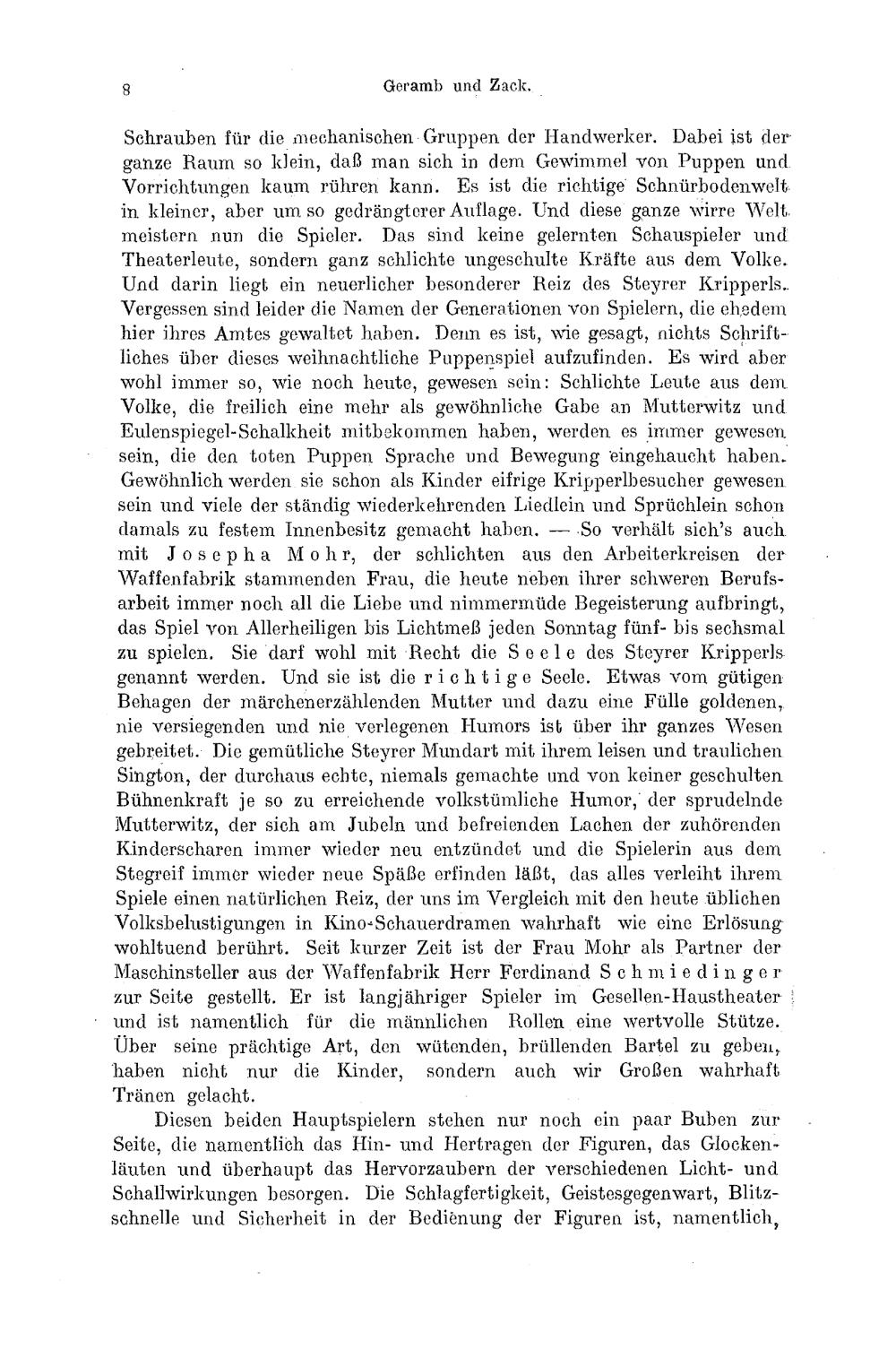 8 Geramb und Zack.

Schrauben für die mechanischen Gruppen der Handwerker. Dabei ist der ganze Raum so klein, daß man sich in dem Gewimmel von Puppen und Vorrichtungen kaum rühren kann. Es ist die richtige Schnürbodenwelt in kleiner, aber um so gedrängterer Auflage. Und diese ganze wirre Welt meistern nun die Spieler. Das sind keine gelernten Schauspieler und Theaterleute, sondern ganz schlichte ungeschulte Kräfte aus dem Volke. Und darin liegt ein neuerlicher besonderer Reiz des Steyrer Kripperls. Vergessen sind leider die Namen der Generationen von Spielern, die ehedem hier ihres Amtes gewaltet haben. Denn es ist, wie gesagt, nichts Schriftliches über dieses weihnachtliche Puppenspiel aufzufinden. Es wird aber wohl immer so, wie noch heute, gewesen sein: Schlichte Leute aus dem Volke, die freilich eine mehr als gewöhnliche Gabe an Mutterwitz und Eulenspiegel-Schalkheit mitbekommen haben, werden es immer gewesen sein, die den toten Puppen Sprache und Bewegung eingehaucht haben. Gewöhnlich werden sie schon als Kinder eifrige Kripperlbesucher gewesen sein und viele der ständig wiederkehrenden Liedlein und Sprüchlein schon damals zu festem Innenbesitz gemacht haben. — So verhält sich's auch mit Josepha Mohr, der schlichten aus den Arbeiterkreisen der Waffenfabrik stammenden Frau, die heute neben ihrer schweren Berufsarbeit immer noch all die Liebe und nimmermüde Begeisterung aufbringt, das Spiel von Allerheiligen bis Lichtmeß jeden Sonntag fünf- bis sechsmal zu spielen. Sie darf wohl mit Recht die Seele des Steyrer Kripperls genannt werden. Und sie ist die richtige Seele. Etwas vom gütigen Behagen der märchenerzählenden Mutter und dazu eine Fülle goldenen, nie versiegenden und nie verlegenen Humors ist über ihr ganzes Wesen gebreitet. Die gemütliche Steyrer Mundart mit ihrem leisen und traulichen Sington, der durchaus echte, niemals gemachte und von keiner geschulten Bühnenkraft je so zu erreichende volkstümliche Humor, der sprudelnde Mutterwitz, der sich am Jubeln und befreienden Lachen der zuhörenden Kinderscharen immer wieder neu entzündet und die Spielerin aus dem Stegreif immer wieder neue Späße erfinden läßt, das alles verleiht ihrem Spiele einen natürlichen Reiz, der uns im Vergleich mit den heute üblichen Volksbelustigungen in Kino-Schauerdramen wahrhaft wie eine Erlösung wohltuend berührt. Seit kurzer Zeit ist der Frau Mohr als Partner der Maschinsteller aus der Waffenfabrik Herr Ferdinand Schmiedinger zur Seite gestellt. Er ist langjähriger Spieler im Gesellen-Haustheater und ist namentlich für die männlichen Rollen eine wertvolle Stütze. Über seine prächtige Art, den wütenden, brüllenden Bartel zu geben, haben nicht nur die Kinder, sondern auch wir Großen wahrhaft Tränen gelacht.

Diesen beiden Hauptspielern stehen nur noch ein paar Buben zur Seite, die namentlich das Hin- und Hertragen der Figuren, das Glockenläuten und überhaupt das Hervorzaubern der verschiedenen Licht- und Schallwirkungen besorgen. Die Schlagfertigkeit, Geistesgegenwart, Blitzschnelle und Sicherheit in der Bedienung der Figuren ist, namentlich,